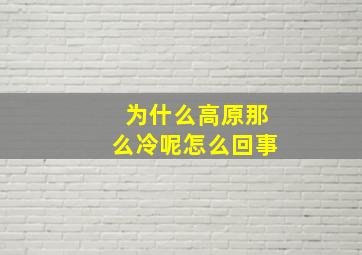 为什么高原那么冷呢怎么回事